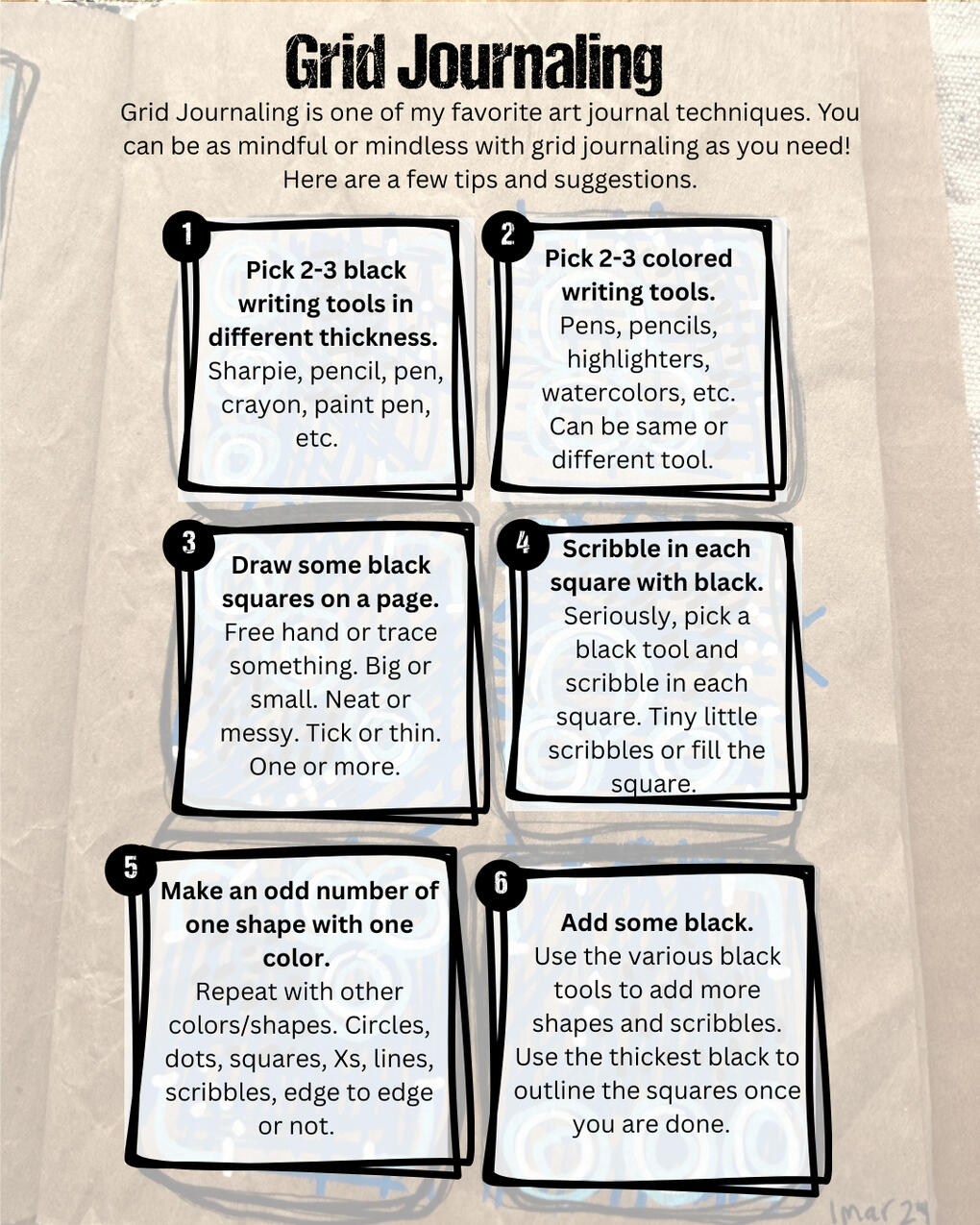 Grid Journaling

Grid Journaling is one of my favorite art journal techniques. You can be as mindful or mindless with grid journaling as you need! Here are a few tips and suggestions.

1
Pick 2-3 black writing tools in different thickness.
Sharpie, pencil, pen, crayon, paint pen, etc.

2
Pick 2-3 colored writing tools.
Pens, pencils, highlighters, watercolors, etc. Can be same or different tool.

3
Draw some black squares on a page.
Free hand or trace something. Big or small. Neat or messy. Tick or thin. One or more.

4
Scribble in each square with black.
Seriously, pick a black tool and scribble in each square. Tiny little scribbles or fill the square.

5
Make an odd number of one shape with one color.
Repeat with other colors/shapes. Circles, dots, squares, Xs, lines, scribbles, edge to edge or not.

6
Add some black.
Use the various black tools to add more shapes and scribbles. Use the thickest black to outline the squares once you are done.

1 mar 24